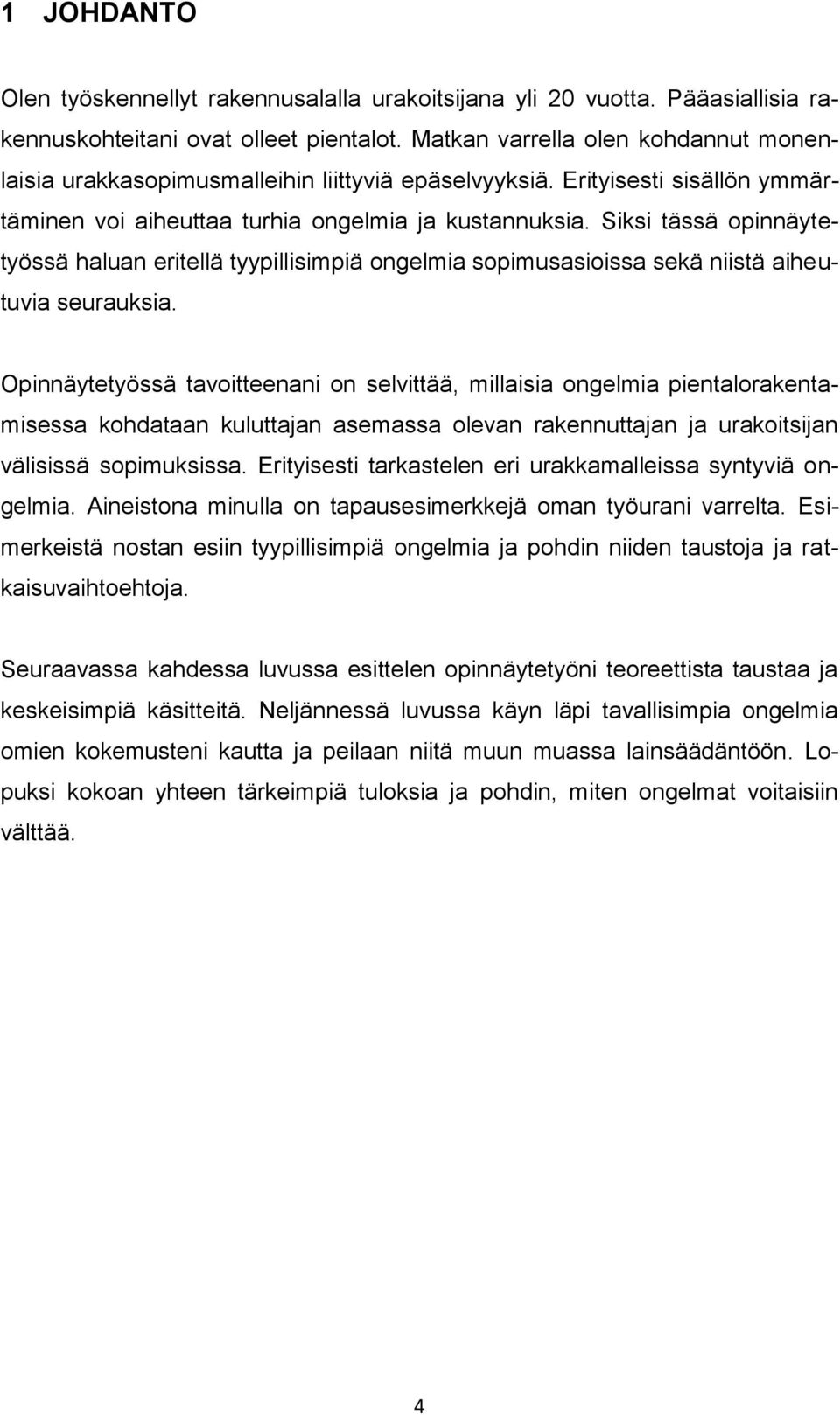 1 JOHDANTO

Olen työskennellyt rakennusalalla urakoitsijana yli 20 vuotta. Pääasiallisia rakennuskohteitani ovat olleet pientalot. Matkan varrella olen kohdannut monenlaisia urakkasopimusmalleihin liittyviä epäselvyyksiä. Erityisesti sisällön ymmärtäminen voi aiheuttaa turhia ongelmia ja kustannuksia. Siksi tässä opinnäytetyössä haluan eritellä tyypillisimpiä ongelmia sopimusasioissa sekä niistä aiheutuvia seurauksia.

Opinnäytetyössä tavoitteenani on selvittää, millaisia ongelmia pientalorakentamisessa kohdataan kuluttajan asemassa olevan rakennuttajan ja urakoitsijan välisissä sopimuksissa. Erityisesti tarkastelen eri urakkamalleissa syntyviä ongelmia. Aineistona minulla on tapausesimerkkejä oman työurani varrelta. Esimerkeistä nostan esiin tyypillisimpiä ongelmia ja pohdin niiden taustoja ja ratkaisuvaihtoehtoja.

Seuraavassa kahdessa luvussa esittelen opinnäytetyöni teoreettista taustaa ja keskeisimpiä käsitteitä. Neljännessä luvussa käyn läpi tavallisimpia ongelmia omien kokemusteni kautta ja peilaan niitä muun muassa lainsäädäntöön. Lopuksi kokoan yhteen tärkeimpiä tuloksia ja pohdin, miten ongelmat voitaisiin välttää.

4